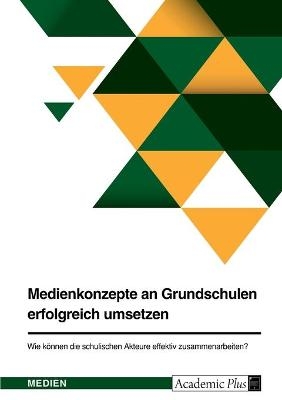 Medienkonzepte an Grundschulen erfolgreich umsetzen

Wie können die schulischen Akteure effektiv zusammenarbeiten?

MEDIEN

Academic Plus